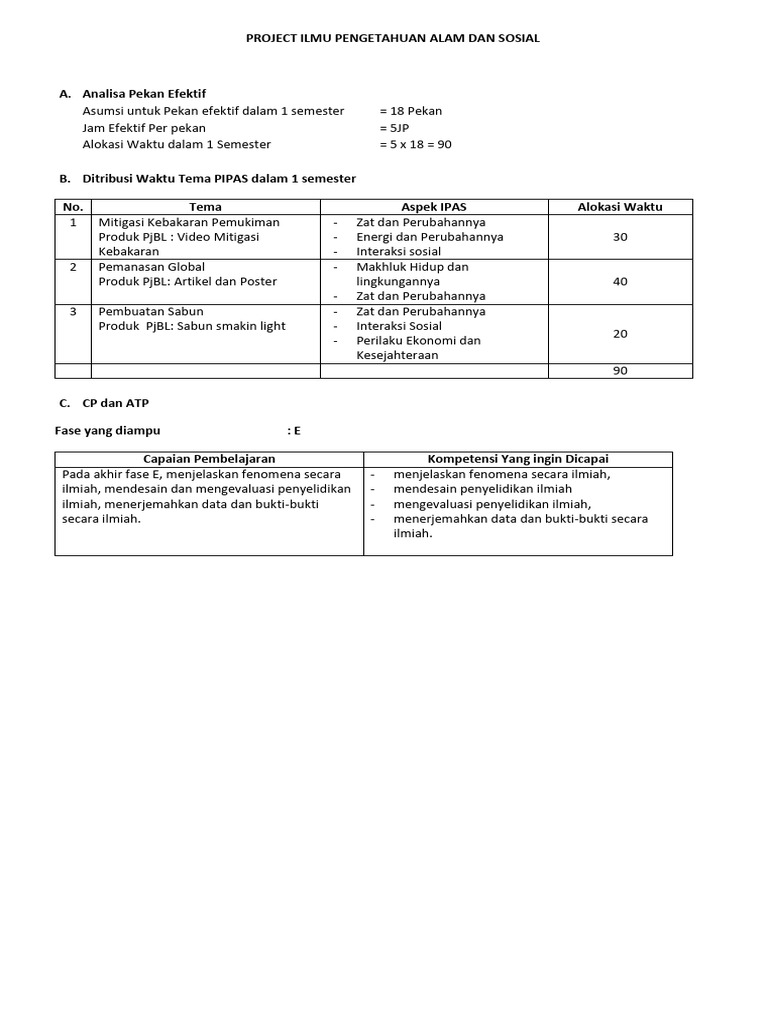 PROJECT ILMU PENGETAHUAN ALAM DAN SOSIAL

A. Analisa Pekan Efektif
Asumsi untuk Pekan efektif dalam 1 semester = 18 Pekan
Jam Efektif Per pekan = 5JP
Alokasi Waktu dalam 1 Semester = 5 x 18 = 90

B. Ditribusi Waktu Tema PIPAS dalam 1 semester

| No. | Tema | Aspek IPAS | Alokasi Waktu |
|---|---|---|---|
| 1 | Mitigasi Kebakaran Pemukiman Produk PjBL : Video Mitigasi Kebakaran | - Zat dan Perubahannya - Energi dan Perubahannya - Interaksi sosial | 30 |
| 2 | Pemanasan Global Produk PjBL: Artikel dan Poster | - Makhluk Hidup dan lingkungannya - Zat dan Perubahannya | 40 |
| 3 | Pembuatan Sabun Produk PjBL: Sabun smakin light | - Zat dan Perubahannya - Interaksi Sosial - Perilaku Ekonomi dan Kesejahteraan | 20 |
| | | | 90 |

C. CP dan ATP

Fase yang diampu : E

| Capaian Pembelajaran | Kompetensi Yang ingin Dicapai |
|---|---|
| Pada akhir fase E, menjelaskan fenomena secara ilmiah, mendesain dan mengevaluasi penyelidikan ilmiah, menerjemahkan data dan bukti-bukti secara ilmiah. | - menjelaskan fenomena secara ilmiah, - mendesain penyelidikan ilmiah - mengevaluasi penyelidikan ilmiah, - menerjemahkan data dan bukti-bukti secara ilmiah. |